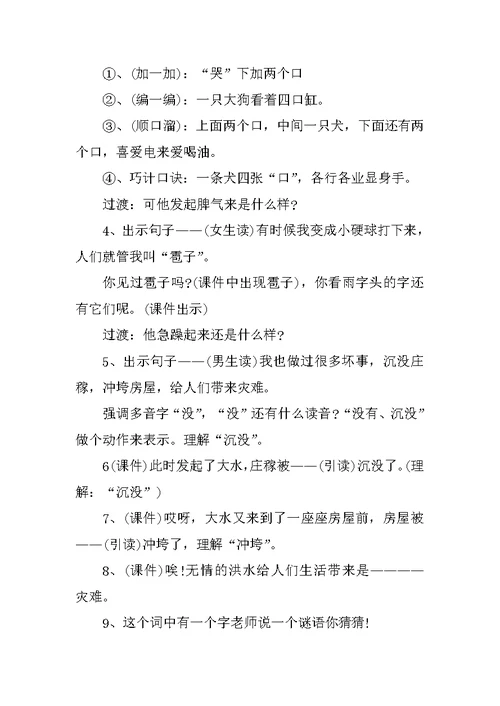 ①、(加一加)：“哭”下加两个口

②、(编一编)：一只大狗看着四口缸。

③、(顺口溜)：上面两个口，中间一只犬，下面还有两个口，喜爱电来爱喝油。

④、巧计口诀：一条犬四张“口”，各行各业显身手。

过渡：可他发起脾气来是什么样？

4、出示句子——(女生读)有时候我变成小硬球打下来，人们就管我叫“雹子”。

你见过雹子吗?(课件中出现雹子)，你看雨字头的字还有它们呢。(课件出示)

过渡：他急躁起来还是什么样？

5、出示句子——(男生读)我也做过很多坏事，沉没庄稼，冲垮房屋，给人们带来灾难。

强调多音字“没”，“没”还有什么读音？“没有、沉没”做个动作来表示。理解“沉没”。

6(课件)此时发起了大水，庄稼被——(引读)沉没了。(理解：“沉没”)

7、(课件)哎呀，大水又来到了一座座房屋前，房屋被——(引读)冲垮了，理解“冲垮”。

8、(课件)唉!无情的洪水给人们生活带来是————灾难。

9、这个词中有一个字老师说一个谜语你猜猜!